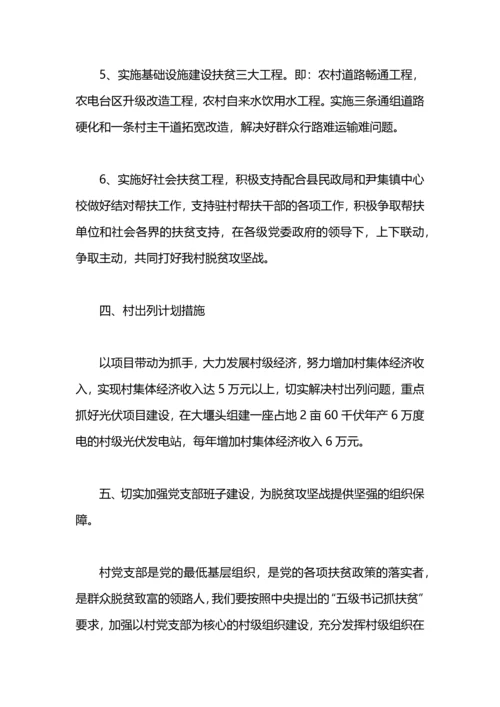 5、实施基础设施建设扶贫三大工程。即：农村道路畅通工程，农电台区升级改造工程，农村自来水饮用水工程。实施三条通组道路硬化和一条村主干道拓宽改造，解决好群众行路难运输难问题。

6、实施好社会扶贫工程，积极支持配合县民政局和尹集镇中心校做好结对帮扶工作，支持驻村帮扶干部的各项工作，积极争取帮扶单位和社会各界的扶贫支持，在各级党委政府的领导下，上下联动，争取主动，共同打好我村脱贫攻坚战。

四、村出列计划措施

以项目带动为抓手，大力发展村级经济，努力增加村集体经济收入，实现村集体经济收入达 5 万元以上，切实解决村出列问题，重点抓好光伏项目建设，在大堰头组建一座占地 2 亩 60 千伏年产 6 万度电的村级光伏发电站，每年增加村集体经济收入 6 万元。

五、切实加强党支部班子建设，为脱贫攻坚战提供坚强的组织保障。

村党支部是党的最低基层组织，是党的各项扶贫政策的落实者，是群众脱贫致富的领路人，我们要按照中央提出的“五级书记抓扶贫”要求，加强以村党支部为核心的村级组织建设，充分发挥村级组织在